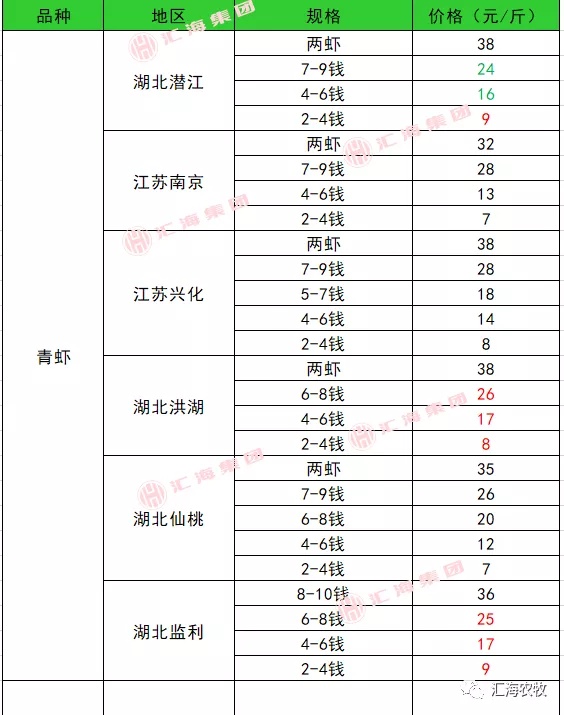 | 品种 | 地区 | 规格 | 价格（元/斤） |
|---|---|---|---|
| 青虾 | 湖北潜江 | 两虾 | 38 |
| | | 7-9钱 | 24 |
| | | 4-6钱 | 16 |
| | | 2-4钱 | 9 |
| | 江苏南京 | 两虾 | 32 |
| | | 7-9钱 | 28 |
| | | 4-6钱 | 13 |
| | | 2-4钱 | 7 |
| | 江苏兴化 | 两虾 | 38 |
| | | 7-9钱 | 28 |
| | | 5-7钱 | 18 |
| | | 4-6钱 | 14 |
| | | 2-4钱 | 8 |
| | 湖北洪湖 | 两虾 | 38 |
| | | 6-8钱 | 26 |
| | | 4-6钱 | 17 |
| | | 2-4钱 | 8 |
| | 湖北仙桃 | 两虾 | 35 |
| | | 7-9钱 | 26 |
| | | 6-8钱 | 20 |
| | | 4-6钱 | 12 |
| | | 2-4钱 | 7 |
| | 湖北监利 | 8-10钱 | 36 |
| | | 6-8钱 | 25 |
| | | 4-6钱 | 17 |
| | | 2-4钱 | 9 |

汇海集团

汇海农牧